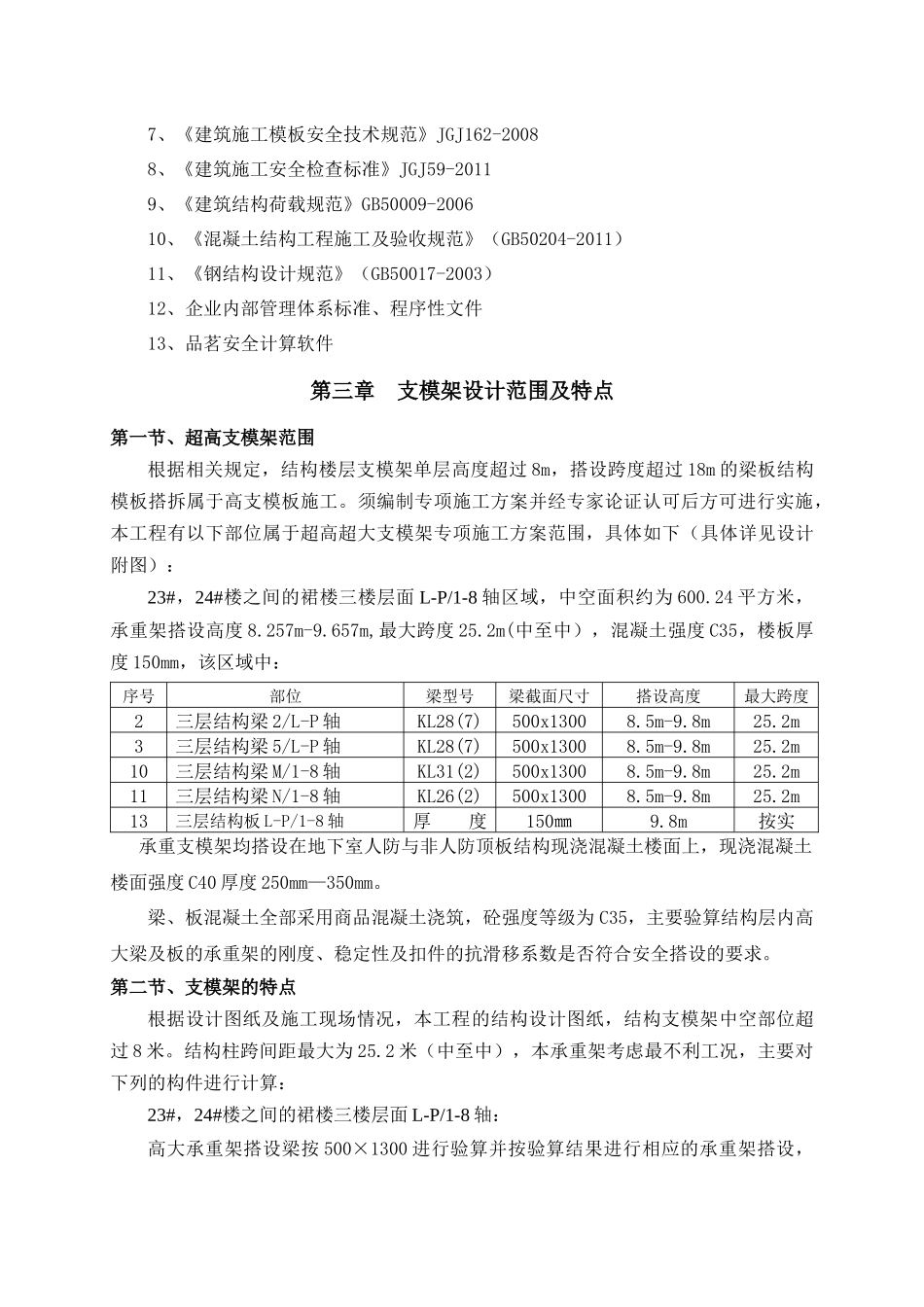 7、《建筑施工模板安全技术规范》JGJ162-2008

8、《建筑施工安全检查标准》JGJ59-2011

9、《建筑结构荷载规范》GB50009-2006

10、《混凝土结构工程施工及验收规范》（GB50204-2011）

11、《钢结构设计规范》（GB50017-2003）

12、企业内部管理体系标准、程序性文件

13、品茗安全计算软件

第三章　支模架设计范围及特点

第一节、超高支模架范围

根据相关规定，结构楼层支模架单层高度超过 8m，搭设跨度超过 18m 的梁板结构模板搭拆属于高支模板施工。须编制专项施工方案并经专家论证认可后方可进行实施，本工程有以下部位属于超高超大支模架专项施工方案范围，具体如下（具体详见设计附图）：

23#，24#楼之间的裙楼三楼层面 L-P/1-8 轴区域，中空面积约为 600.24 平方米，承重架搭设高度 8.257m-9.657m，最大跨度 25.2m（中至中），混凝土强度 C35，楼板厚度 150mm，该区域中：

| 序号 | 部位 | 梁型号 | 梁截面尺寸 | 搭设高度 | 最大跨度 |
|---|---|---|---|---|---|
| 2 | 三层结构梁 2/L-P 轴 | KL28(7) | 500x1300 | 8.5m-9.8m | 25.2m |
| 3 | 三层结构梁 5/L-P 轴 | KL28(7) | 500x1300 | 8.5m-9.8m | 25.2m |
| 10 | 三层结构梁 M/1-8 轴 | KL31(2) | 500x1300 | 8.5m-9.8m | 25.2m |
| 11 | 三层结构梁 N/1-8 轴 | KL26(2) | 500x1300 | 8.5m-9.8m | 25.2m |
| 13 | 三层结构板 L-P/1-8 轴 | 厚　　度 | 150mm | 9.8m | 按实 |

承重支模架均搭设在地下室人防与非人防顶板结构现浇混凝土楼面上，现浇混凝土楼面强度 C40 厚度 250mm—350mm。

梁、板混凝土全部采用商品混凝土浇筑，砼强度等级为 C35，主要验算结构层内高大梁及板的承重架的刚度、稳定性及扣件的抗滑移系数是否符合安全搭设的要求。

第二节、支模架的特点

根据设计图纸及施工现场情况，本工程的结构设计图纸，结构支模架中空部位超过 8 米。结构柱跨间距最大为 25.2 米（中至中），本承重架考虑最不利工况，主要对下列的构件进行计算：

23#，24#楼之间的裙楼三楼层面 L-P/1-8 轴：

高大承重架搭设梁按 500×1300 进行验算并按验算结果进行相应的承重架搭设，